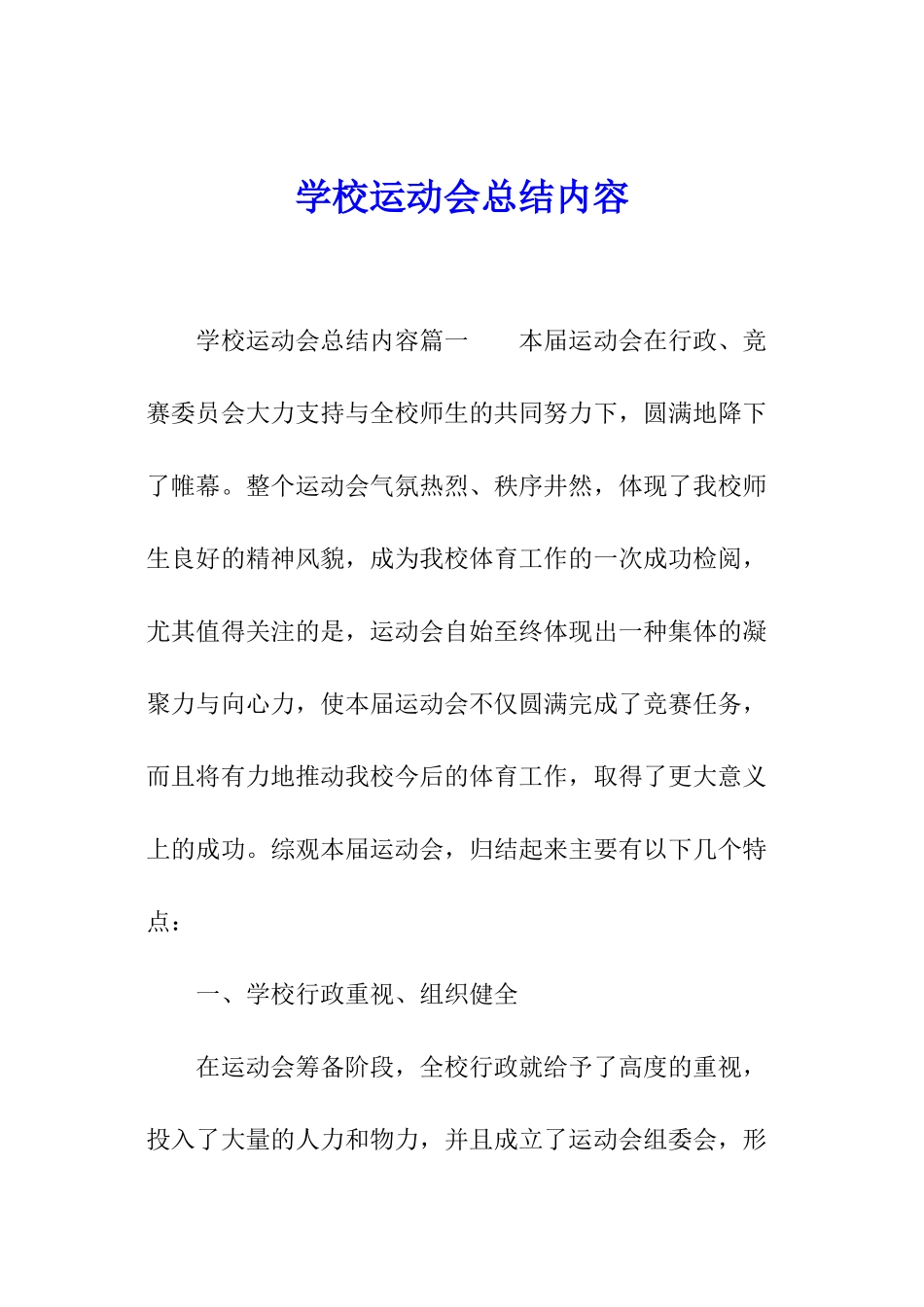 学校运动会总结内容

学校运动会总结内容篇一　　本届运动会在行政、竞赛委员会大力支持与全校师生的共同努力下，圆满地降下了帷幕。整个运动会气氛热烈、秩序井然，体现了我校师生良好的精神风貌，成为我校体育工作的一次成功检阅，尤其值得关注的是，运动会自始至终体现出一种集体的凝聚力与向心力，使本届运动会不仅圆满完成了竞赛任务，而且将有力地推动我校今后的体育工作，取得了更大意义上的成功。综观本届运动会，归结起来主要有以下几个特点：

一、学校行政重视、组织健全

在运动会筹备阶段，全校行政就给予了高度的重视，投入了大量的人力和物力，并且成立了运动会组委会，形